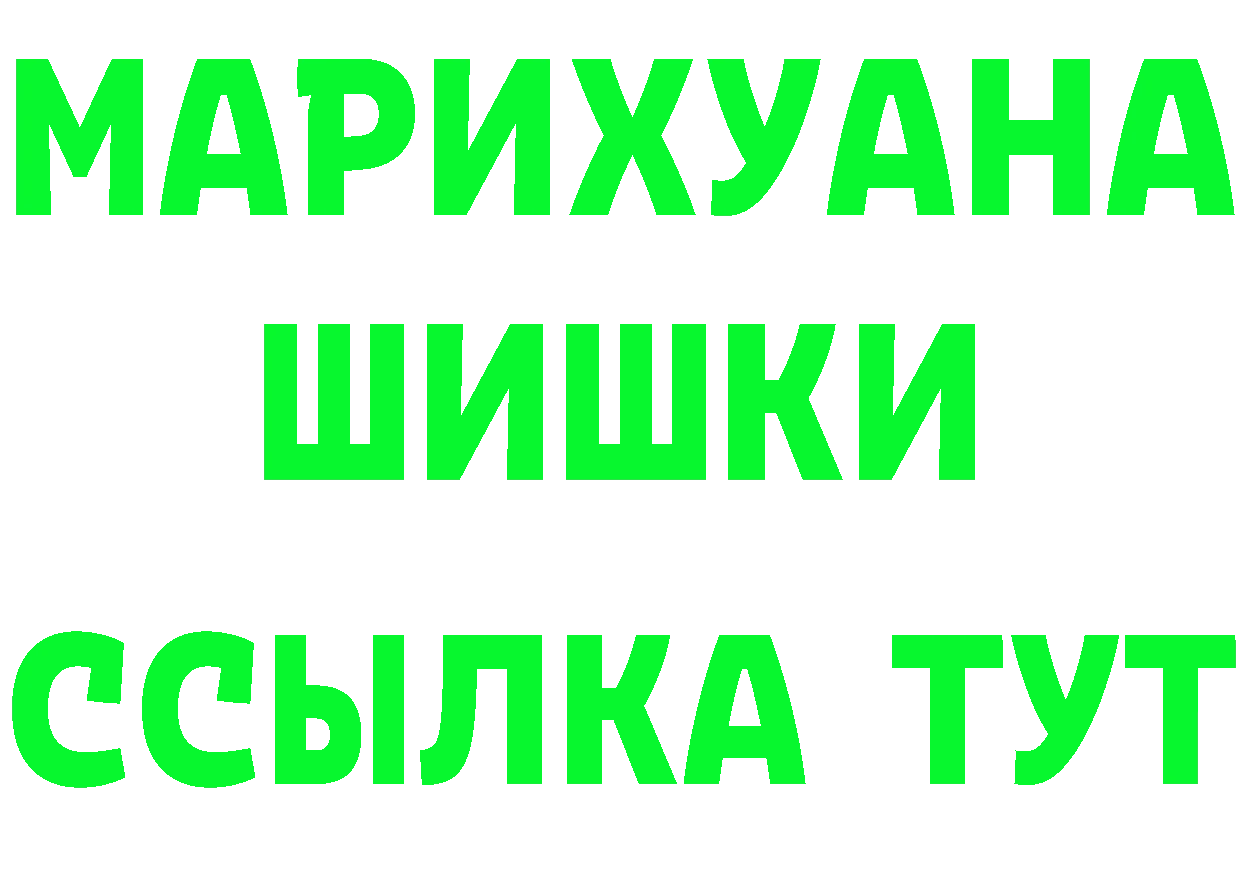 МАРИХУАНА
ШИШКИ
ССЫЛКА ТУТ